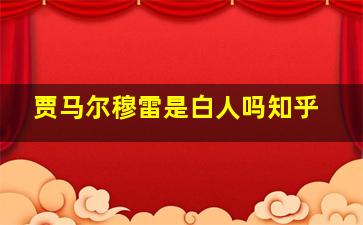 贾马尔穆雷是白人吗知乎